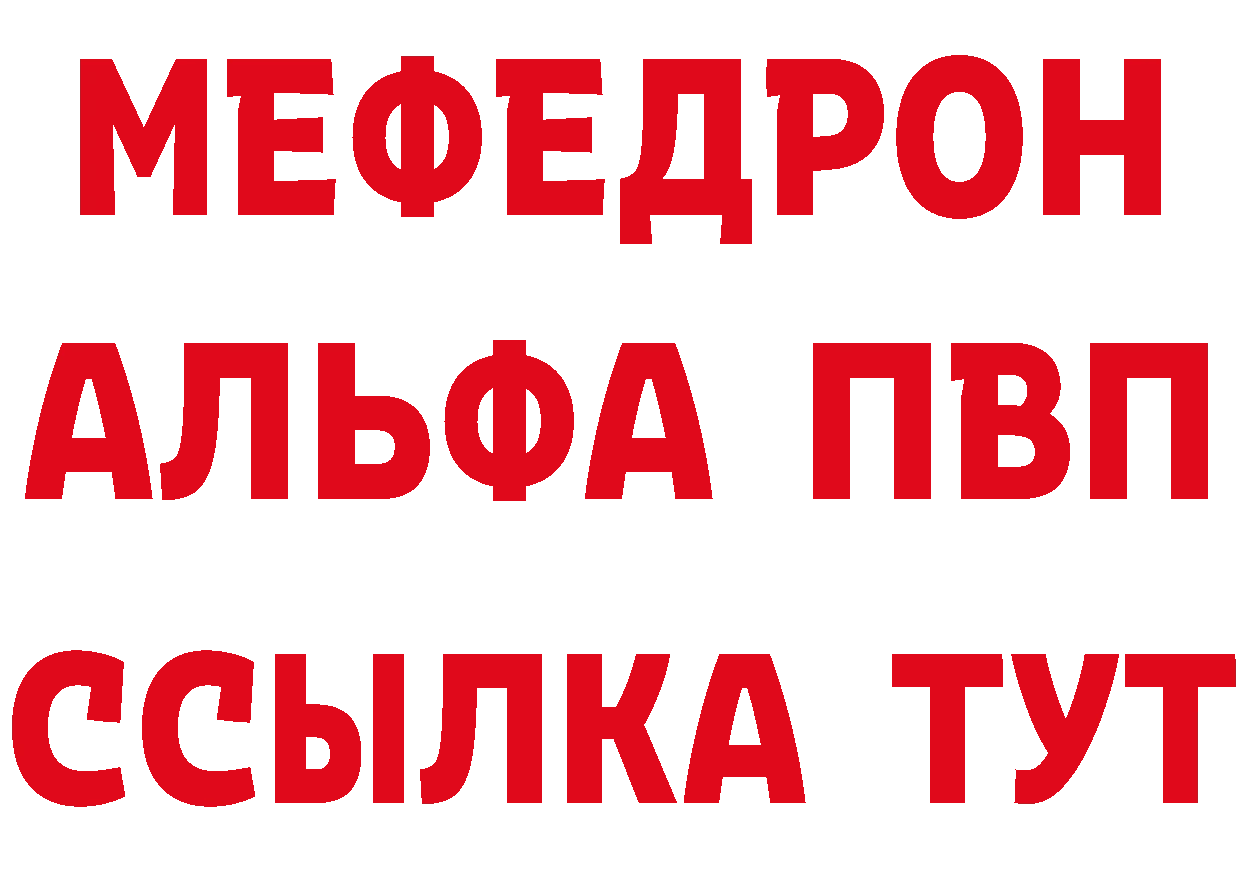 МЕФЕДРОН
АЛЬФА ПВП
ССЫЛКА ТУТ